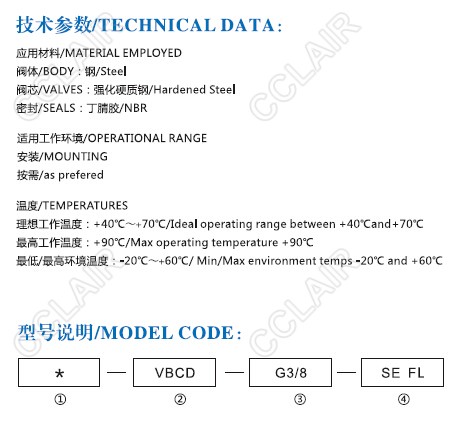 技术参数/TECHNICAL DATA:

应用材料/MATERIAL EMPLOYED
阀体/BODY：钢/Steel
阀芯/VALVES：强化硬质钢/Hardened Steel
密封/SEALS：丁腈胶/NBR

适用工作环境/OPERATIONAL RANGE
安装/MOUNTING
按需/as prefered

温度/TEMPERATURES
理想工作温度：+40℃～+70℃/Ideal operating range between +40℃and+70℃
最高工作温度：+90℃/Max operating temperature +90℃
最低/最高环境温度：-20℃～+60℃/ Min/Max environment temps -20℃ and +60℃

型号说明/MODEL CODE:

* — VBCD — G3/8 — SE FL
① ② ③ ④

CCLAIR